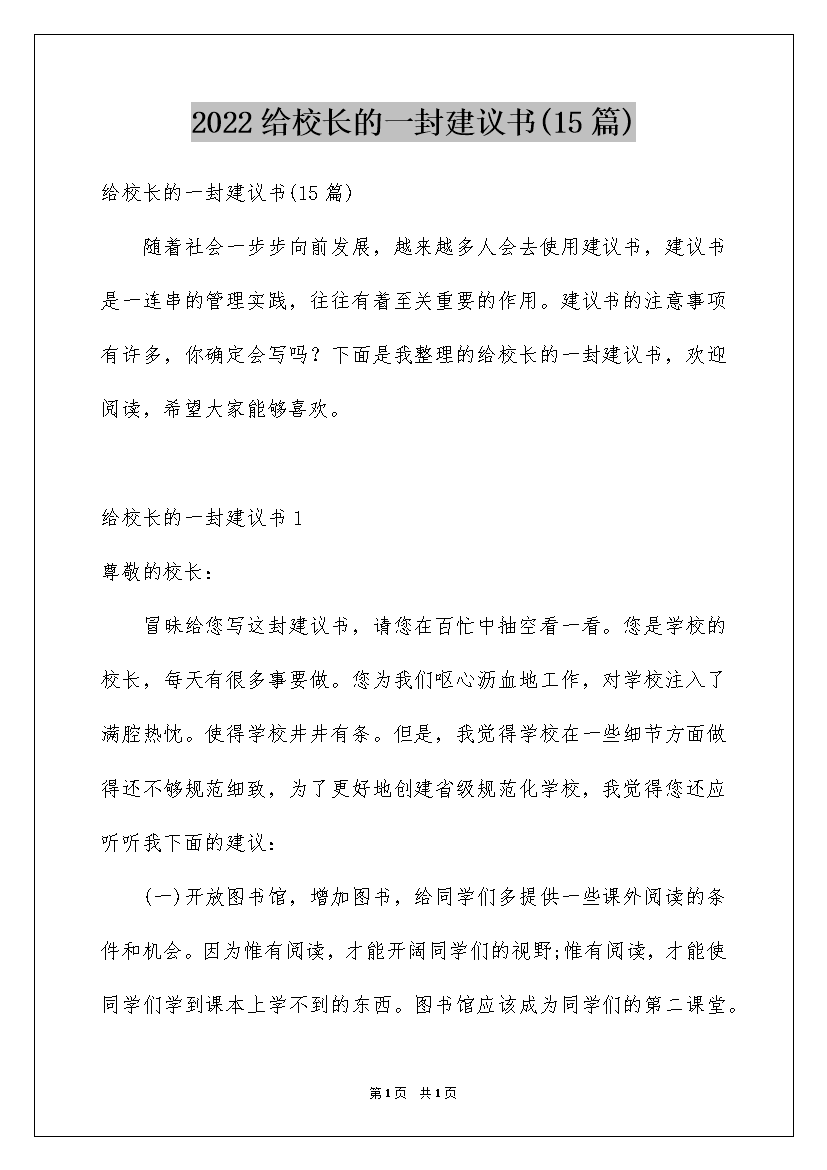 2022给校长的一封建议书(15篇)

给校长的一封建议书(15篇)

随着社会一步步向前发展，越来越多人会去使用建议书，建议书是一连串的管理实践，往往有着至关重要的作用。建议书的注意事项有许多，你确定会写吗？下面是我整理的给校长的一封建议书，欢迎阅读，希望大家能够喜欢。

给校长的一封建议书1

尊敬的校长：

冒昧给您写这封建议书，请您在百忙中抽空看一看。您是学校的校长，每天有很多事要做。您为我们呕心沥血地工作，对学校注入了满腔热忱。使得学校井井有条。但是，我觉得学校在一些细节方面做得还不够规范细致，为了更好地创建省级规范化学校，我觉得您还应听听我下面的建议：

(一)开放图书馆，增加图书，给同学们多提供一些课外阅读的条件和机会。因为惟有阅读，才能开阔同学们的视野;惟有阅读，才能使同学们学到课本上学不到的东西。图书馆应该成为同学们的第二课堂。

第1页 共1页